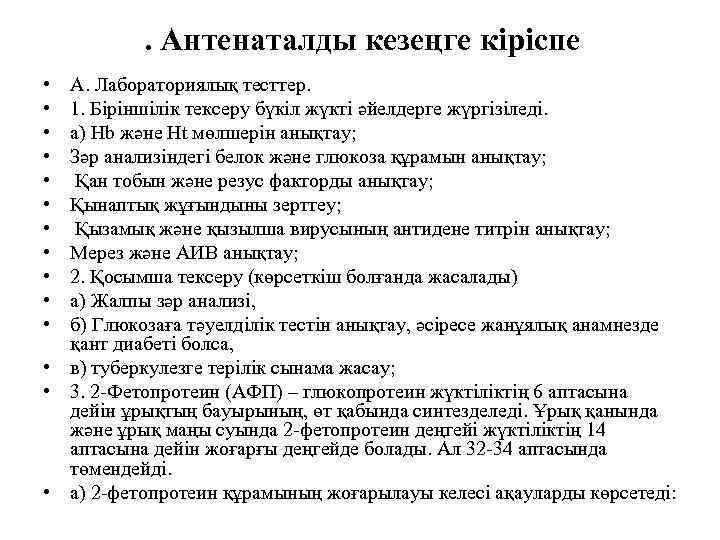 . Антенаталды кезеңге кіріспе

• А. Лабораториялық тесттер.
• 1. Біріншілік тексеру бүкіл жүкті әйелдерге жүргізіледі.
• а) Hb және Ht мөлшерін анықтау;
• Зәр анализіндегі белок және глюкоза құрамын анықтау;
• Қан тобын және резус факторды анықтау;
• Қынаптық жұғындыны зерттеу;
• Қызамық және қызылша вирусының антидене титрін анықтау;
• Мерез және АИВ анықтау;
• 2. Қосымша тексеру (көрсеткіш болғанда жасалады)
• а) Жалпы зәр анализі,
• б) Глюкозаға тәуелділік тестін анықтау, әсіресе жанұялық анамнезде қант диабеті болса,
• в) туберкулезге терілік сынама жасау;
• 3. 2-Фетопротеин (АФП) – глюкопротеин жүктіліктің 6 аптасына дейін ұрықтың бауырының, өт қабында синтезделеді. Ұрық қанында және ұрық маңы суында 2-фетопротеин деңгейі жүктіліктің 14 аптасына дейін жоғарғы деңгейде болады. Ал 32-34 аптасында төмендейді.
• а) 2-фетопротеин құрамының жоғарылауы келесі ақауларды көрсетеді: